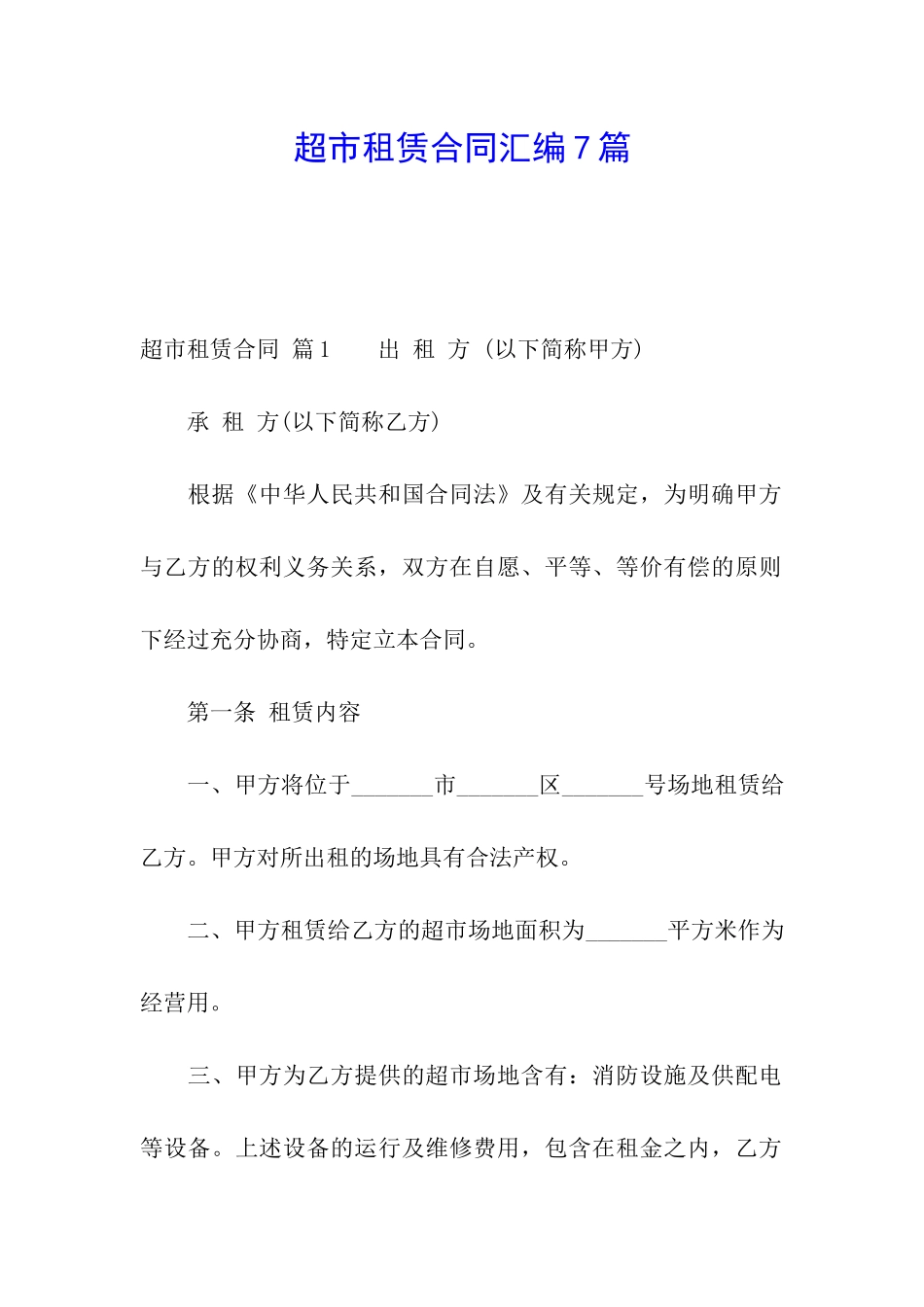 超市租赁合同汇编7篇

超市租赁合同 篇1　　出 租 方（以下简称甲方）

承 租 方(以下简称乙方)

根据《中华人民共和国合同法》及有关规定，为明确甲方与乙方的权利义务关系，双方在自愿、平等、等价有偿的原则下经过充分协商，特定立本合同。

第一条 租赁内容

一、甲方将位于_______市_______区_______号场地租赁给乙方。甲方对所出租的场地具有合法产权。

二、甲方租赁给乙方的超市场地面积为_______平方米作为经营用。

三、甲方为乙方提供的超市场地含有：消防设施及供配电等设备。上述设备的运行及维修费用，包含在租金之内，乙方